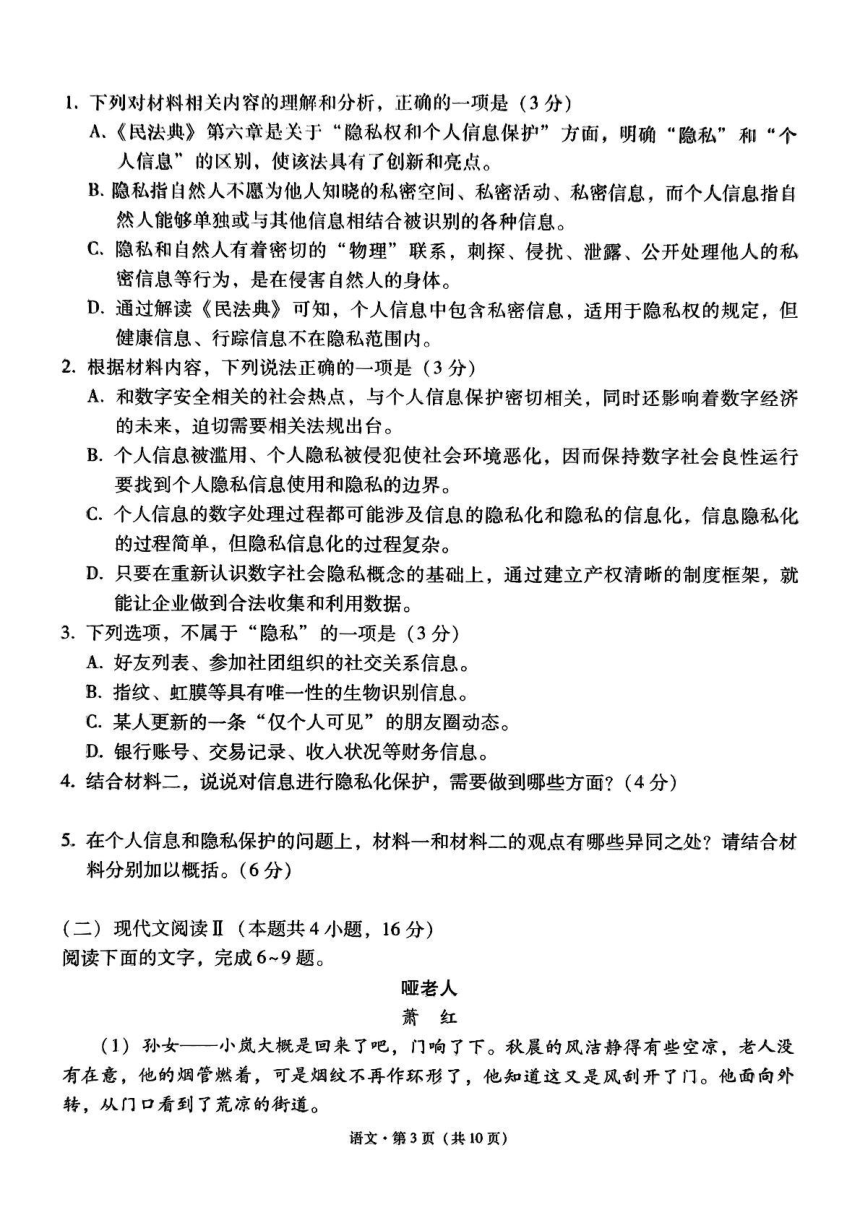 1. 下列对材料相关内容的理解和分析，正确的一项是（3分）

A.《民法典》第六章是关于“隐私权和个人信息保护”方面，明确“隐私”和“个人信息”的区别，使该法具有了创新和亮点。

B. 隐私指自然人不愿为他人知晓的私密空间、私密活动、私密信息，而个人信息指自然人能够单独或与其他信息相结合被识别的各种信息。

C. 隐私和自然人有着密切的“物理”联系，刺探、侵扰、泄露、公开处理他人的私密信息等行为，是在侵害自然人的身体。

D. 通过解读《民法典》可知，个人信息中包含私密信息，适用于隐私权的规定，但健康信息、行踪信息不在隐私范围内。

2. 根据材料内容，下列说法正确的一项是（3分）

A. 和数字安全相关的社会热点，与个人信息保护密切相关，同时还影响着数字经济的未来，迫切需要相关法规出台。

B. 个人信息被滥用、个人隐私被侵犯使社会环境恶化，因而保持数字社会良性运行要找到个人隐私信息使用和隐私的边界。

C. 个人信息的数字处理过程都可能涉及信息的隐私化和隐私的信息化，信息隐私化的过程简单，但隐私信息化的过程复杂。

D. 只要在重新认识数字社会隐私概念的基础上，通过建立产权清晰的制度框架，就能让企业做到合法收集和利用数据。

3. 下列选项，不属于“隐私”的一项是（3分）

A. 好友列表、参加社团组织的社交关系信息。

B. 指纹、虹膜等具有唯一性的生物识别信息。

C. 某人更新的一条“仅个人可见”的朋友圈动态。

D. 银行账号、交易记录、收入状况等财务信息。

4. 结合材料二，说说对信息进行隐私化保护，需要做到哪些方面？（4分）

5. 在个人信息和隐私保护的问题上，材料一和材料二的观点有哪些异同之处？请结合材料分别加以概括。（6分）

（二）现代文阅读Ⅱ（本题共4小题，16分）
阅读下面的文字，完成6~9题。

哑老人
萧 红

（1）孙女——小岚大概是回来了吧，门响了下。秋晨的风洁静得有些空凉，老人没有在意，他的烟管燃着，可是烟纹不再作环形了，他知道这又是风刮开了门。他面向外转，从门口看到了荒凉的街道。

语文·第3页（共10页）